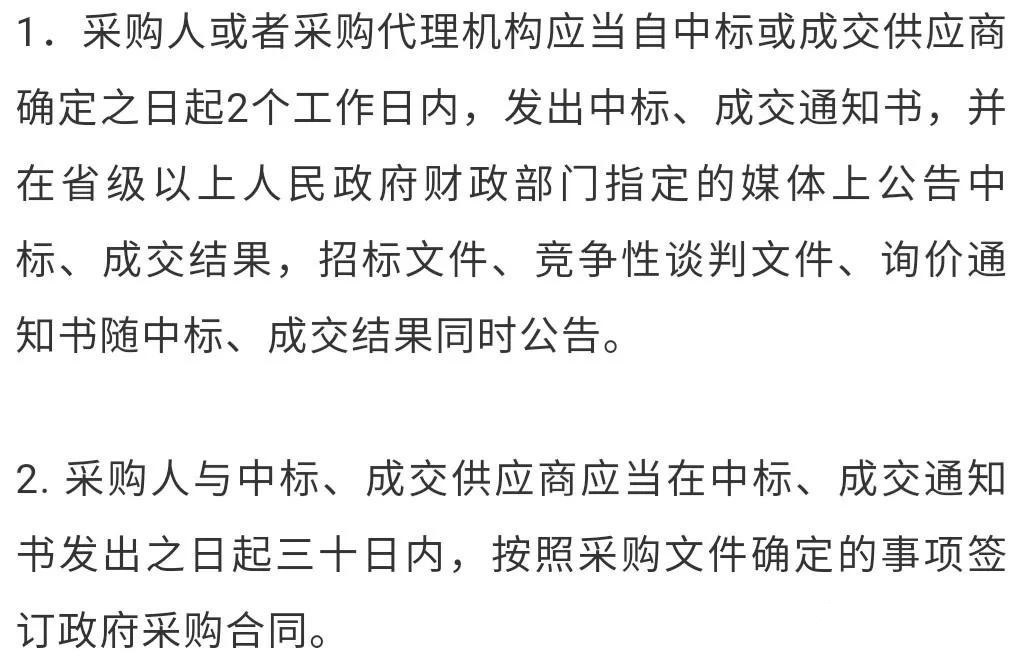 1．采购人或者采购代理机构应当自中标或成交供应商确定之日起2个工作日内，发出中标、成交通知书，并在省级以上人民政府财政部门指定的媒体上公告中标、成交结果，招标文件、竞争性谈判文件、询价通知书随中标、成交结果同时公告。

2. 采购人与中标、成交供应商应当在中标、成交通知书发出之日起三十日内，按照采购文件确定的事项签订政府采购合同。